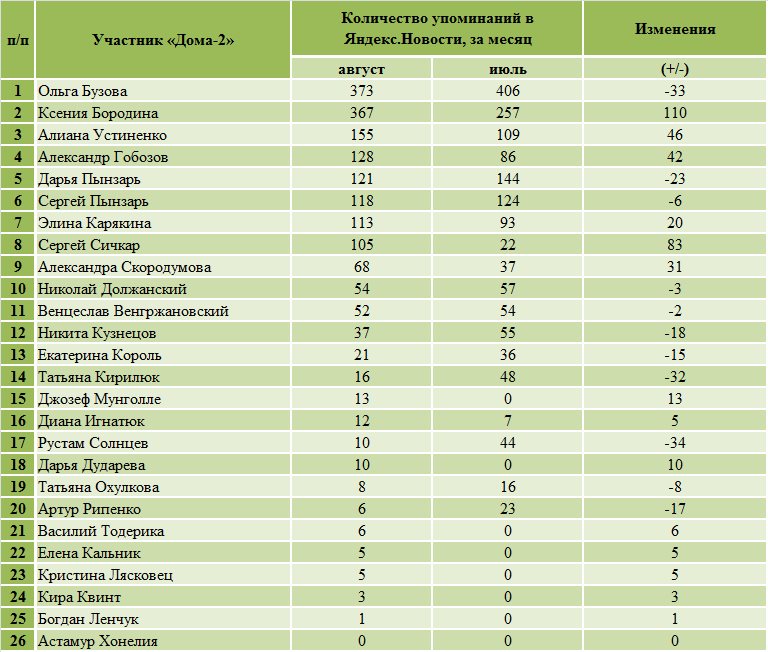 | п/п | Участник «Дома-2» | Количество упоминаний в Яндекс.Новости, за месяц | | Изменения |
|---|---|---|---|---|
| | | август | июль | (+/-) |
| 1 | Ольга Бузова | 373 | 406 | -33 |
| 2 | Ксения Бородина | 367 | 257 | 110 |
| 3 | Алиана Устиненко | 155 | 109 | 46 |
| 4 | Александр Гобозов | 128 | 86 | 42 |
| 5 | Дарья Пынзарь | 121 | 144 | -23 |
| 6 | Сергей Пынзарь | 118 | 124 | -6 |
| 7 | Элина Карякина | 113 | 93 | 20 |
| 8 | Сергей Сичкар | 105 | 22 | 83 |
| 9 | Александра Скородумова | 68 | 37 | 31 |
| 10 | Николай Должанский | 54 | 57 | -3 |
| 11 | Венцеслав Венгржановский | 52 | 54 | -2 |
| 12 | Никита Кузнецов | 37 | 55 | -18 |
| 13 | Екатерина Король | 21 | 36 | -15 |
| 14 | Татьяна Кирилюк | 16 | 48 | -32 |
| 15 | Джозеф Мунголле | 13 | 0 | 13 |
| 16 | Диана Игнатюк | 12 | 7 | 5 |
| 17 | Рустам Солнцев | 10 | 44 | -34 |
| 18 | Дарья Дударева | 10 | 0 | 10 |
| 19 | Татьяна Охулкова | 8 | 16 | -8 |
| 20 | Артур Рипенко | 6 | 23 | -17 |
| 21 | Василий Тодерика | 6 | 0 | 6 |
| 22 | Елена Кальник | 5 | 0 | 5 |
| 23 | Кристина Лясковец | 5 | 0 | 5 |
| 24 | Кира Квинт | 3 | 0 | 3 |
| 25 | Богдан Ленчук | 1 | 0 | 1 |
| 26 | Астамур Хонелия | 0 | 0 | 0 |